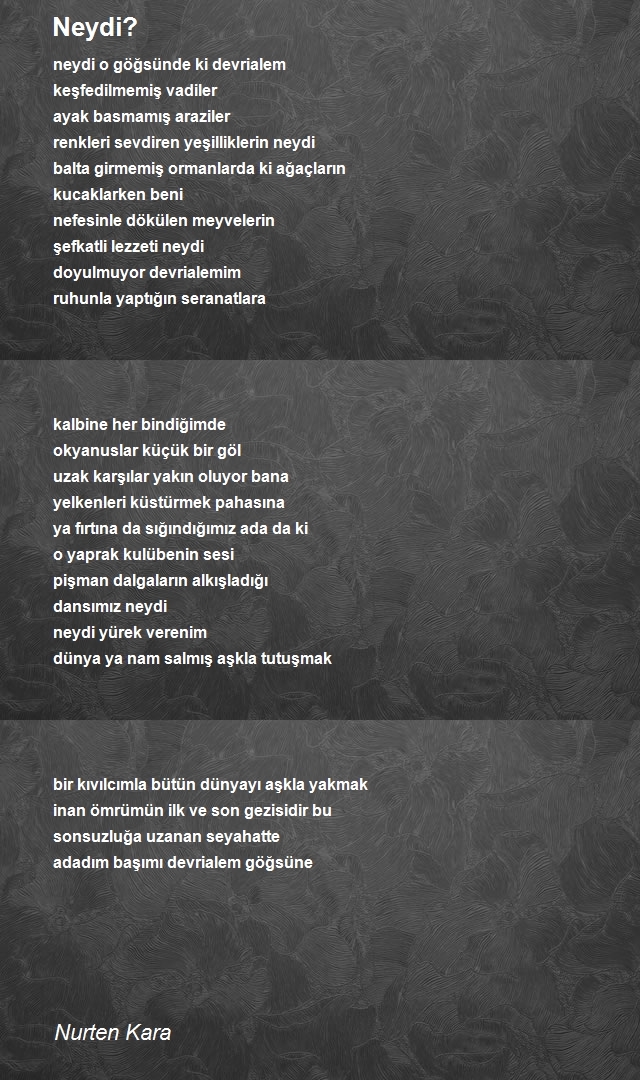 Neydi?

neydi o göğsünde ki devrialem
keşfedilmemiş vadiler
ayak basmamış araziler
renkleri sevdiren yeşilliklerin neydi
balta girmemiş ormanlarda ki ağaçların
kucaklarken beni
nefesinle dökülen meyvelerin
şefkatli lezzeti neydi
doyulmuyor devrialemim
ruhunla yaptığın seranatlara

kalbine her bindiğimde
okyanuslar küçük bir göl
uzak karşılar yakın oluyor bana
yelkenleri küstürmek pahasına
ya fırtına da sığındığımız ada da ki
o yaprak kulübenin sesi
pişman dalgaların alkışladığı
dansımız neydi
neydi yürek verenim
dünya ya nam salmış aşkla tutuşmak

bir kıvılcımla bütün dünyayı aşkla yakmak
inan ömrümün ilk ve son gezisidir bu
sonsuzluğa uzanan seyahatte
adadım başımı devrialem göğsüne

Nurten Kara